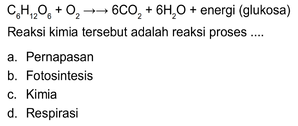 $C_6H_{12}O_6 + O_2 \rightarrow\rightarrow 6CO_2 + 6H_2O$ + energi (glukosa)

Reaksi kimia tersebut adalah reaksi proses ....

a. Pernapasan
b. Fotosintesis
c. Kimia
d. Respirasi